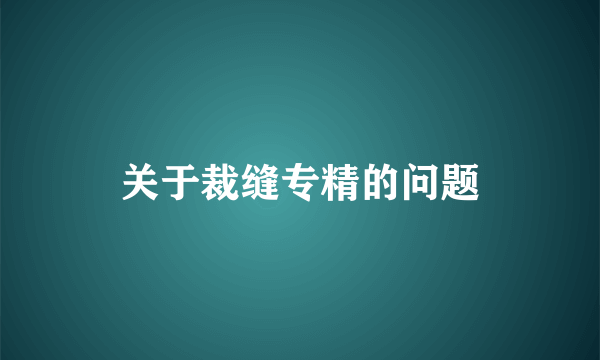 关于裁缝专精的问题